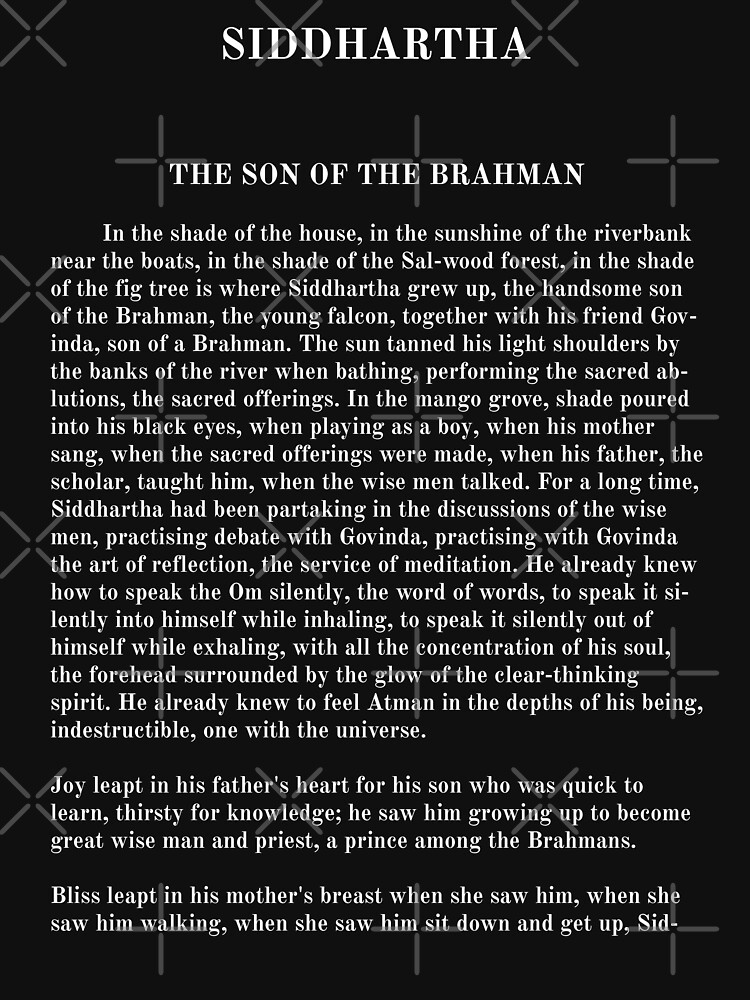 SIDDHARTHA

THE SON OF THE BRAHMAN

In the shade of the house, in the sunshine of the riverbank near the boats, in the shade of the Sal-wood forest, in the shade of the fig tree is where Siddhartha grew up, the handsome son of the Brahman, the young falcon, together with his friend Govinda, son of a Brahman. The sun tanned his light shoulders by the banks of the river when bathing, performing the sacred ablutions, the sacred offerings. In the mango grove, shade poured into his black eyes, when playing as a boy, when his mother sang, when the sacred offerings were made, when his father, the scholar, taught him, when the wise men talked. For a long time, Siddhartha had been partaking in the discussions of the wise men, practising debate with Govinda, practising with Govinda the art of reflection, the service of meditation. He already knew how to speak the Om silently, the word of words, to speak it silently into himself while inhaling, to speak it silently out of himself while exhaling, with all the concentration of his soul, the forehead surrounded by the glow of the clear-thinking spirit. He already knew to feel Atman in the depths of his being, indestructible, one with the universe.

Joy leapt in his father's heart for his son who was quick to learn, thirsty for knowledge; he saw him growing up to become great wise man and priest, a prince among the Brahmans.

Bliss leapt in his mother's breast when she saw him, when she saw him walking, when she saw him sit down and get up, Sid-